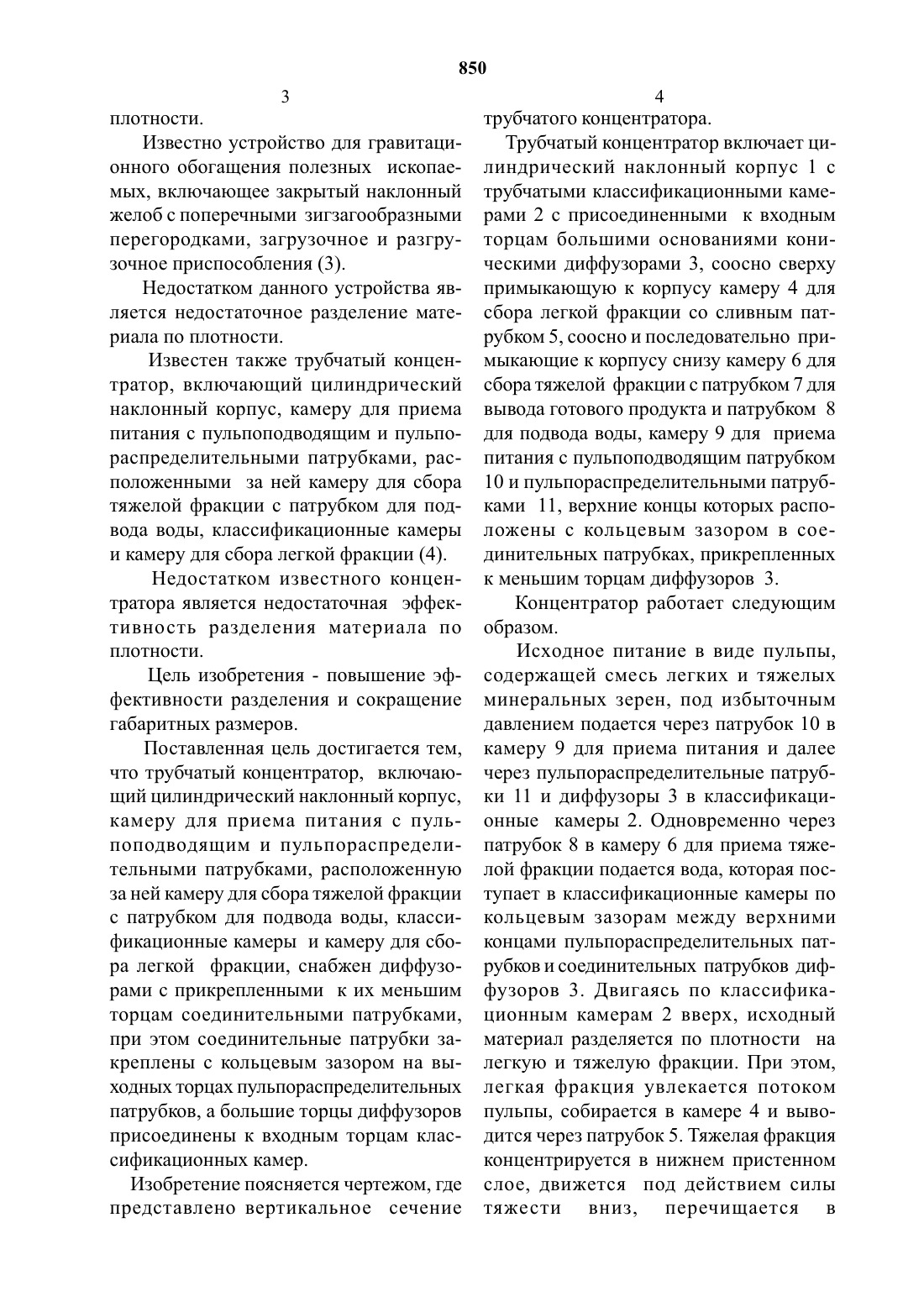 850

3

плотности.

Известно устройство для гравитационного обогащения полезных ископаемых, включающее закрытый наклонный желоб с поперечными зигзагообразными перегородками, загрузочное и разгрузочное приспособления (3).

Недостатком данного устройства является недостаточное разделение материала по плотности.

Известен также трубчатый концентратор, включающий цилиндрический наклонный корпус, камеру для приема питания с пульпоподводящим и пульпораспределительными патрубками, расположенными за ней камеру для сбора тяжелой фракции с патрубком для подвода воды, классификационные камеры и камеру для сбора легкой фракции (4).

Недостатком известного концентратора является недостаточная эффективность разделения материала по плотности.

Цель изобретения - повышение эффективности разделения и сокращение габаритных размеров.

Поставленная цель достигается тем, что трубчатый концентратор, включающий цилиндрический наклонный корпус, камеру для приема питания с пульпоподводящим и пульпораспределительными патрубками, расположенную за ней камеру для сбора тяжелой фракции с патрубком для подвода воды, классификационные камеры и камеру для сбора легкой фракции, снабжен диффузорами с прикрепленными к их меньшим торцам соединительными патрубками, при этом соединительные патрубки закреплены с кольцевым зазором на выходных торцах пульпораспределительных патрубков, а большие торцы диффузоров присоединены к входным торцам классификационных камер.

Изобретение поясняется чертежом, где представлено вертикальное сечение

4

трубчатого концентратора.

Трубчатый концентратор включает цилиндрический наклонный корпус 1 с трубчатыми классификационными камерами 2 с присоединенными к входным торцам большими основаниями коническими диффузорами 3, соосно сверху примыкающую к корпусу камеру 4 для сбора легкой фракции со сливным патрубком 5, соосно и последовательно примыкающие к корпусу снизу камеру 6 для сбора тяжелой фракции с патрубком 7 для вывода готового продукта и патрубком 8 для подвода воды, камеру 9 для приема питания с пульпоподводящим патрубком 10 и пульпораспределительными патрубками 11, верхние концы которых расположены с кольцевым зазором в соединительных патрубках, прикрепленных к меньшим торцам диффузоров 3.

Концентратор работает следующим образом.

Исходное питание в виде пульпы, содержащей смесь легких и тяжелых минеральных зерен, под избыточным давлением подается через патрубок 10 в камеру 9 для приема питания и далее через пульпораспределительные патрубки 11 и диффузоры 3 в классификационные камеры 2. Одновременно через патрубок 8 в камеру 6 для приема тяжелой фракции подается вода, которая поступает в классификационные камеры по кольцевым зазорам между верхними концами пульпораспределительных патрубков и соединительных патрубков диффузоров 3. Двигаясь по классификационным камерам 2 вверх, исходный материал разделяется по плотности на легкую и тяжелую фракции. При этом, легкая фракция увлекается потоком пульпы, собирается в камере 4 и выводится через патрубок 5. Тяжелая фракция концентрируется в нижнем пристенном слое, движется под действием силы тяжести вниз, перечищается в